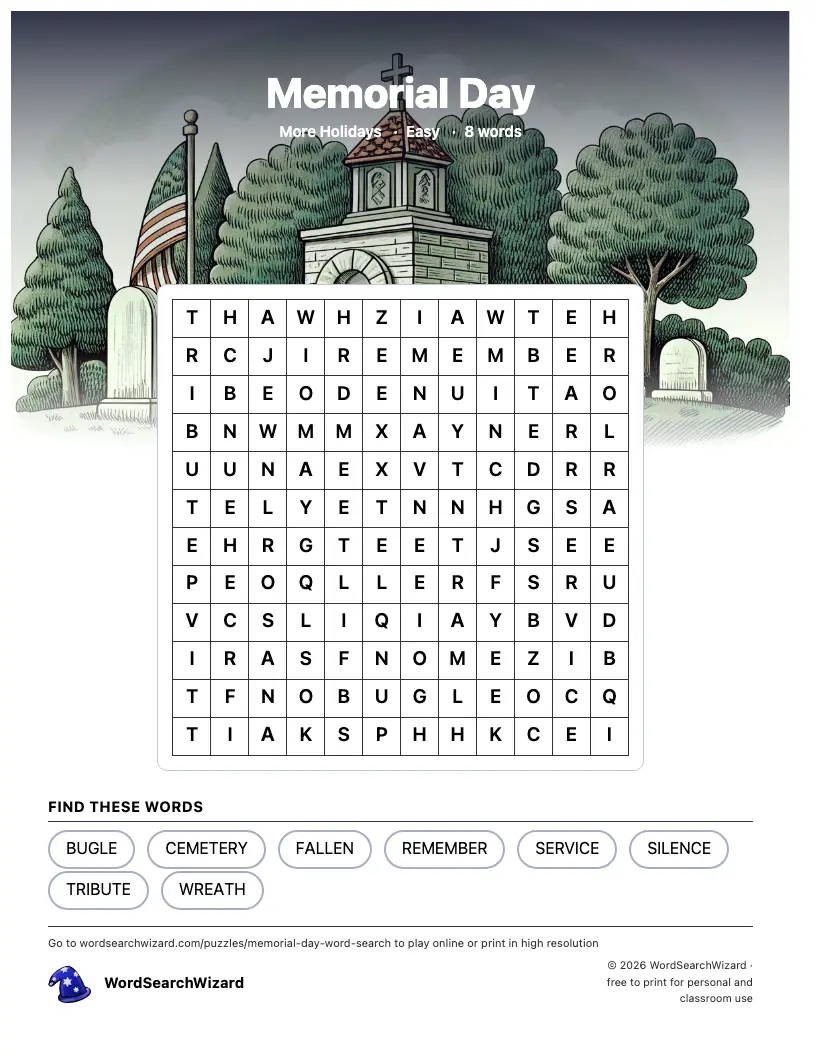 Memorial Day

More Holidays · Easy · 8 words

| T | H | A | W | H | Z | I | A | W | T | E | H |
|---|---|---|---|---|---|---|---|---|---|---|---|
| R | C | J | I | R | E | M | E | M | B | E | R |
| I | B | E | O | D | E | N | U | I | T | A | O |
| B | N | W | M | M | X | A | Y | N | E | R | L |
| U | U | N | A | E | X | V | T | C | D | R | R |
| T | E | L | Y | E | T | N | N | H | G | S | A |
| E | H | R | G | T | E | E | T | J | S | E | E |
| P | E | O | Q | L | L | E | R | F | S | R | U |
| V | C | S | L | I | Q | I | A | Y | B | V | D |
| I | R | A | S | F | N | O | M | E | Z | I | B |
| T | F | N | O | B | U | G | L | E | O | C | Q |
| T | I | A | K | S | P | H | H | K | C | E | I |

FIND THESE WORDS

BUGLE CEMETERY FALLEN REMEMBER SERVICE SILENCE TRIBUTE WREATH

Go to wordsearchwizard.com/puzzles/memorial-day-word-search to play online or print in high resolution

WordSearchWizard

© 2026 WordSearchWizard · free to print for personal and classroom use